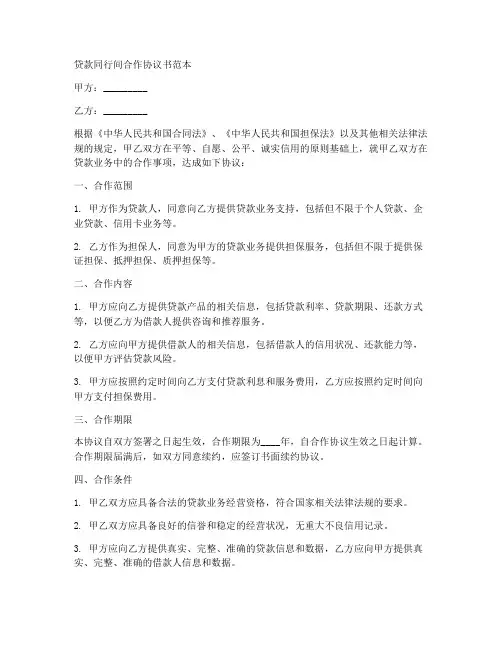 贷款同行间合作协议书范本

甲方：________

乙方：________

根据《中华人民共和国合同法》、《中华人民共和国担保法》以及其他相关法律法规的规定，甲乙双方在平等、自愿、公平、诚实信用的原则基础上，就甲乙双方在贷款业务中的合作事项，达成如下协议：

一、合作范围

1. 甲方作为贷款人，同意向乙方提供贷款业务支持，包括但不限于个人贷款、企业贷款、信用卡业务等。

2. 乙方作为担保人，同意为甲方的贷款业务提供担保服务，包括但不限于提供保证担保、抵押担保、质押担保等。

二、合作内容

1. 甲方应向乙方提供贷款产品的相关信息，包括贷款利率、贷款期限、还款方式等，以便乙方为借款人提供咨询和推荐服务。

2. 乙方应向甲方提供借款人的相关信息，包括借款人的信用状况、还款能力等，以便甲方评估贷款风险。

3. 甲方应按照约定时间向乙方支付贷款利息和服务费用，乙方应按照约定时间向甲方支付担保费用。

三、合作期限

本协议自双方签署之日起生效，合作期限为____年，自合作协议生效之日起计算。合作期限届满后，如双方同意续约，应签订书面续约协议。

四、合作条件

1. 甲乙双方应具备合法的贷款业务经营资格，符合国家相关法律法规的要求。

2. 甲乙双方应具备良好的信誉和稳定的经营状况，无重大不良信用记录。

3. 甲方应向乙方提供真实、完整、准确的贷款信息和数据，乙方应向甲方提供真实、完整、准确的借款人信息和数据。